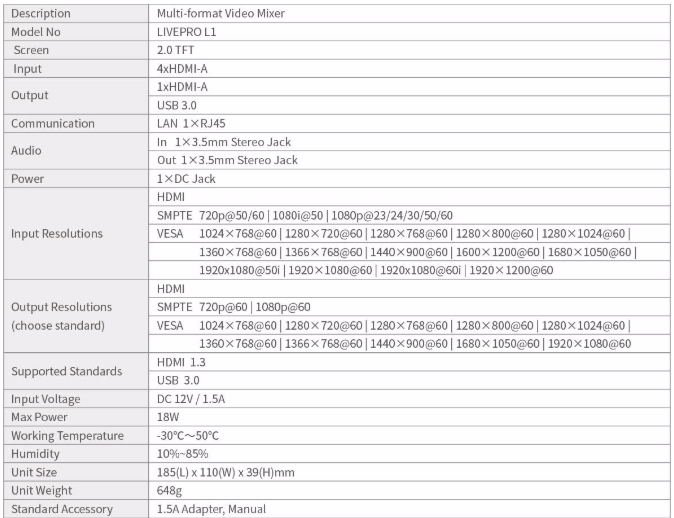 | Description | Multi-format Video Mixer |
|---|---|
| Model No | LIVEPRO L1 |
| Screen | 2.0 TFT |
| Input | 4xHDMI-A |
| Output | 1xHDMI-A |
| | USB 3.0 |
| Communication | LAN 1×RJ45 |
| Audio | In 1×3.5mm Stereo Jack |
| | Out 1×3.5mm Stereo Jack |
| Power | 1×DC Jack |
| Input Resolutions | HDMI |
| | SMPTE 720p@50/60 \| 1080i@50 \| 1080p@23/24/30/50/60 |
| | VESA 1024×768@60 \| 1280×720@60 \| 1280×768@60 \| 1280×800@60 \| 1280×1024@60 \| |
| | 1360×768@60 \| 1366×768@60 \| 1440×900@60 \| 1600×1200@60 \| 1680×1050@60 \| |
| | 1920x1080@50i \| 1920×1080@60 \| 1920x1080@60i \| 1920×1200@60 |
| Output Resolutions (choose standard) | HDMI |
| | SMPTE 720p@60 \| 1080p@60 |
| | VESA 1024×768@60 \| 1280×720@60 \| 1280×768@60 \| 1280×800@60 \| 1280×1024@60 \| |
| | 1360×768@60 \| 1366×768@60 \| 1440×900@60 \| 1680×1050@60 \| 1920×1080@60 |
| Supported Standards | HDMI 1.3 |
| | USB 3.0 |
| Input Voltage | DC 12V / 1.5A |
| Max Power | 18W |
| Working Temperature | -30°C～50°C |
| Humidity | 10%~85% |
| Unit Size | 185(L) x 110(W) x 39(H)mm |
| Unit Weight | 648g |
| Standard Accessory | 1.5A Adapter, Manual |